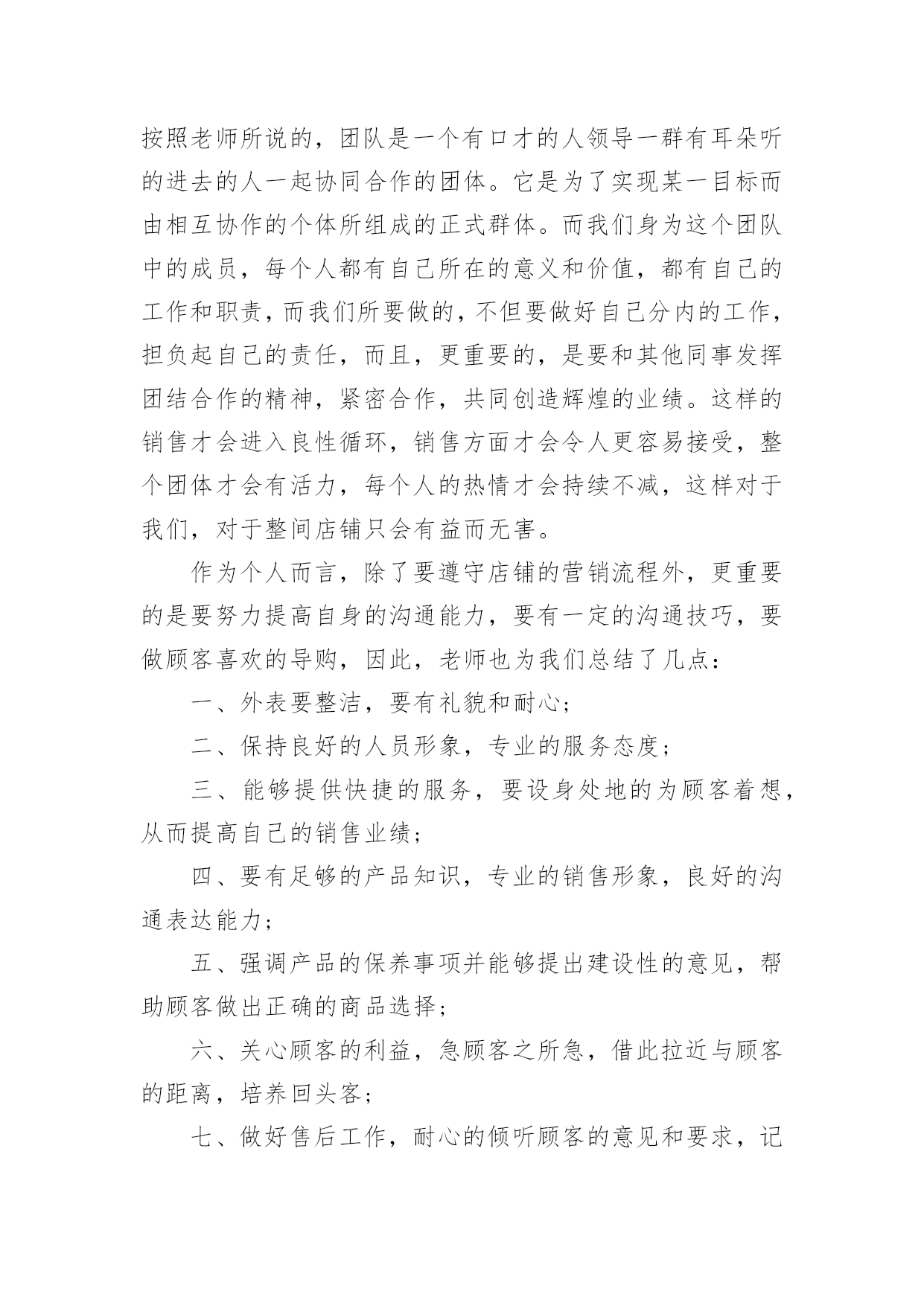 按照老师所说的，团队是一个有口才的人领导一群有耳朵听的进去的人一起协同合作的团体。它是为了实现某一目标而由相互协作的个体所组成的正式群体。而我们身为这个团队中的成员，每个人都有自己所在的意义和价值，都有自己的工作和职责，而我们所要做的，不但要做好自己分内的工作，担负起自己的责任，而且，更重要的，是要和其他同事发挥团结合作的精神，紧密合作，共同创造辉煌的业绩。这样的销售才会进入良性循环，销售方面才会令人更容易接受，整个团体才会有活力，每个人的热情才会持续不减，这样对于我们，对于整间店铺只会有益而无害。

作为个人而言，除了要遵守店铺的营销流程外，更重要的是要努力提高自身的沟通能力，要有一定的沟通技巧，要做顾客喜欢的导购，因此，老师也为我们总结了几点：

一、外表要整洁，要有礼貌和耐心；

二、保持良好的人员形象，专业的服务态度；

三、能够提供快捷的服务，要设身处地的为顾客着想，从而提高自己的销售业绩；

四、要有足够的产品知识，专业的销售形象，良好的沟通表达能力；

五、强调产品的保养事项并能够提出建设性的意见，帮助顾客做出正确的商品选择；

六、关心顾客的利益，急顾客之所急，借此拉近与顾客的距离，培养回头客；

七、做好售后工作，耐心的倾听顾客的意见和要求，记